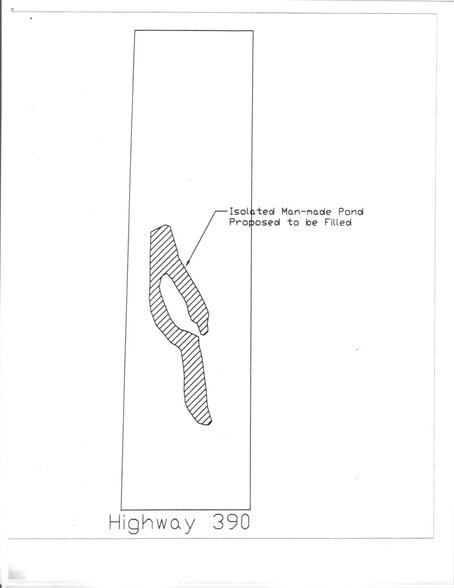 Isolated Man-made Pond
Proposed to be Filled

Highway 390